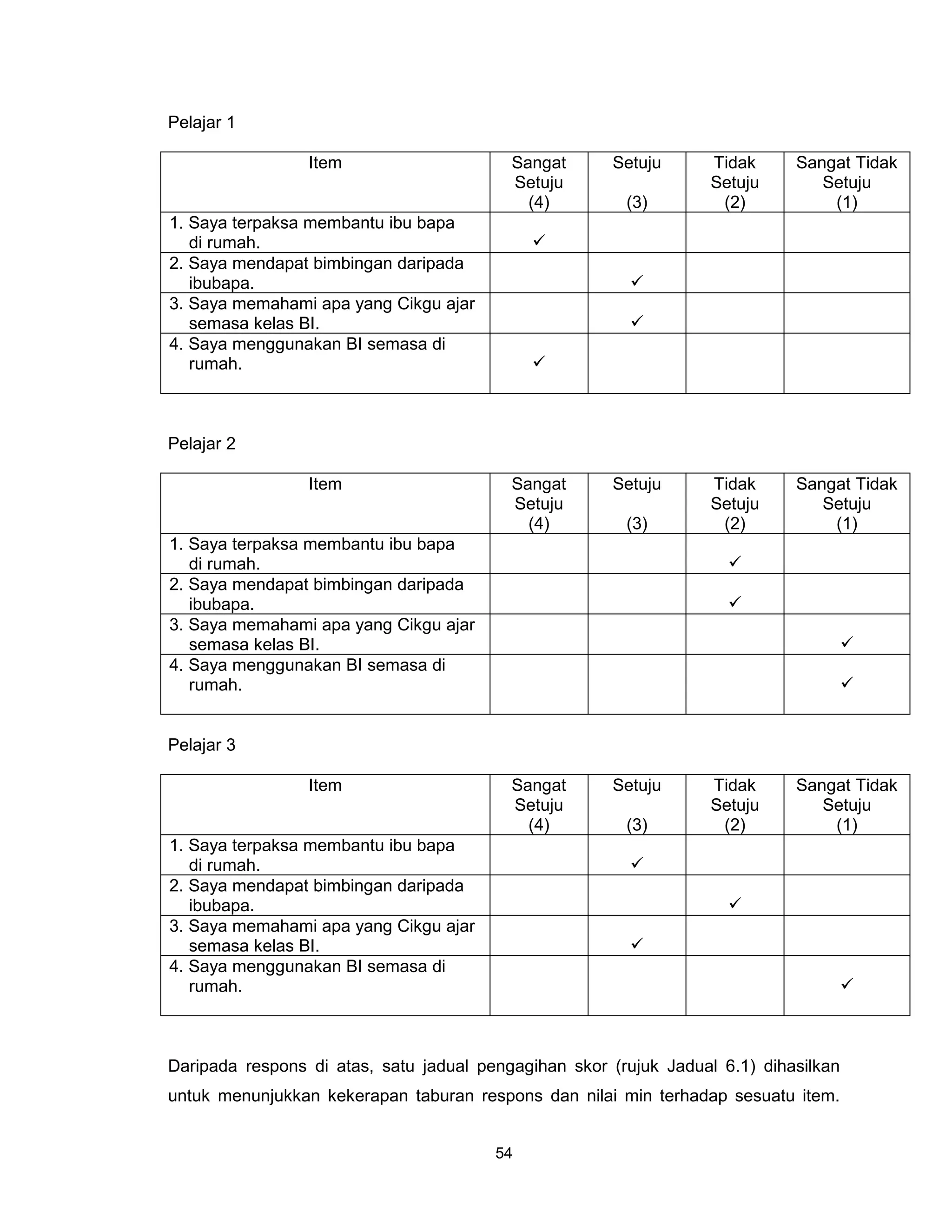 Pelajar 1

| Item | Sangat Setuju (4) | Setuju (3) | Tidak Setuju (2) | Sangat Tidak Setuju (1) |
|---|---|---|---|---|
| 1. Saya terpaksa membantu ibu bapa di rumah. | ✓ | | | |
| 2. Saya mendapat bimbingan daripada ibubapa. | | ✓ | | |
| 3. Saya memahami apa yang Cikgu ajar semasa kelas BI. | | ✓ | | |
| 4. Saya menggunakan BI semasa di rumah. | ✓ | | | |

Pelajar 2

| Item | Sangat Setuju (4) | Setuju (3) | Tidak Setuju (2) | Sangat Tidak Setuju (1) |
|---|---|---|---|---|
| 1. Saya terpaksa membantu ibu bapa di rumah. | | | ✓ | |
| 2. Saya mendapat bimbingan daripada ibubapa. | | | ✓ | |
| 3. Saya memahami apa yang Cikgu ajar semasa kelas BI. | | | | ✓ |
| 4. Saya menggunakan BI semasa di rumah. | | | | ✓ |

Pelajar 3

| Item | Sangat Setuju (4) | Setuju (3) | Tidak Setuju (2) | Sangat Tidak Setuju (1) |
|---|---|---|---|---|
| 1. Saya terpaksa membantu ibu bapa di rumah. | | ✓ | | |
| 2. Saya mendapat bimbingan daripada ibubapa. | | | ✓ | |
| 3. Saya memahami apa yang Cikgu ajar semasa kelas BI. | | ✓ | | |
| 4. Saya menggunakan BI semasa di rumah. | | | | ✓ |

Daripada respons di atas, satu jadual pengagihan skor (rujuk Jadual 6.1) dihasilkan untuk menunjukkan kekerapan taburan respons dan nilai min terhadap sesuatu item.

54